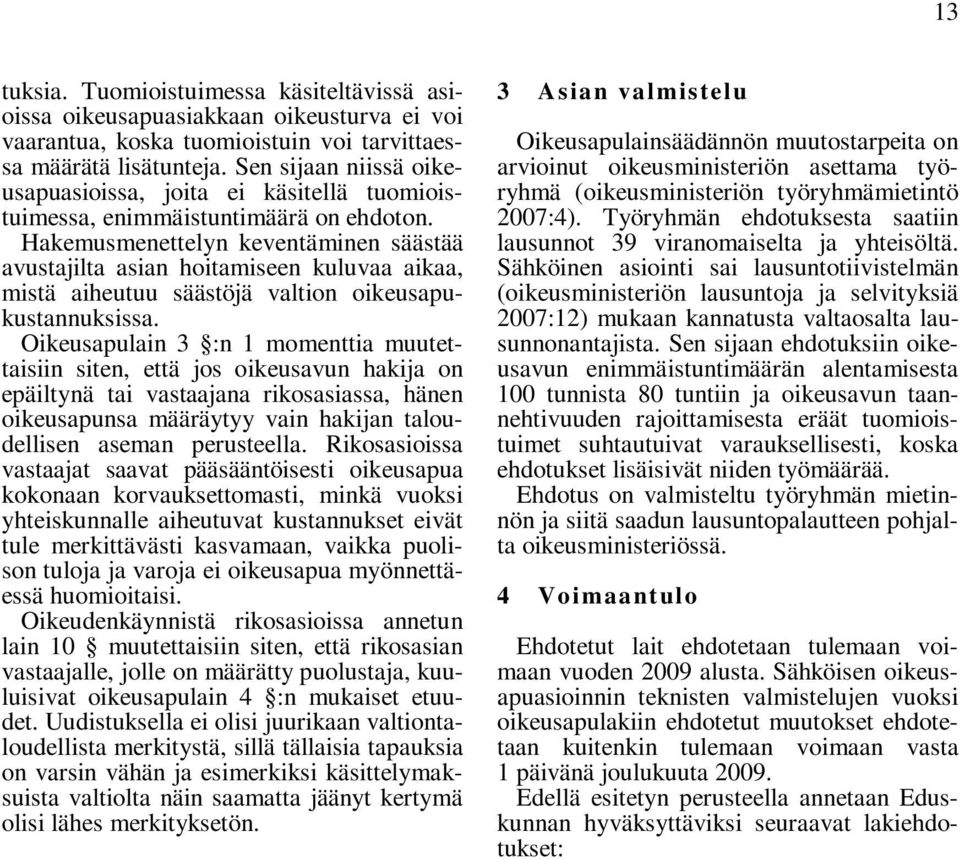 13

tuksia. Tuomioistuimessa käsiteltävissä asioissa oikeusapuasiakkaan oikeusturva ei voi vaarantua, koska tuomioistuin voi tarvittaessa määrätä lisätunteja. Sen sijaan niissä oikeusapuasioissa, joita ei käsitellä tuomioistuimessa, enimmäistuntimäärä on ehdoton. Hakemusmenettelyn keventäminen säästää avustajilta asian hoitamiseen kuluvaa aikaa, mistä aiheutuu säästöjä valtion oikeusapukustannuksissa.

Oikeusapulain 3 §:n 1 momenttia muutettaisiin siten, että jos oikeusavun hakija on epäiltynä tai vastaajana rikosasiassa, hänen oikeusapunsa määräytyy vain hakijan taloudellisen aseman perusteella. Rikosasioissa vastaajat saavat pääsääntöisesti oikeusapua kokonaan korvauksettomasti, minkä vuoksi yhteiskunnalle aiheutuvat kustannukset eivät tule merkittävästi kasvamaan, vaikka puolison tuloja ja varoja ei oikeusapua myönnettäessä huomioitaisi.

Oikeudenkäynnistä rikosasioissa annetun lain 10 § muutettaisiin siten, että rikosasian vastaajalle, jolle on määrätty puolustaja, kuuluisivat oikeusapulain 4 §:n mukaiset etuudet. Uudistuksella ei olisi juurikaan valtiontaloudellista merkitystä, sillä tällaisia tapauksia on varsin vähän ja esimerkiksi käsittelymaksuista valtiolta näin saamatta jäänyt kertymä olisi lähes merkityksetön.

3 Asian valmistelu

Oikeusapulainsäädännön muutostarpeita on arvioinut oikeusministeriön asettama työryhmä (oikeusministeriön työryhmämietintö 2007:4). Työryhmän ehdotuksesta saatiin lausunnot 39 viranomaiselta ja yhteisöltä. Sähköinen asiointi sai lausuntotiivistelmän (oikeusministeriön lausuntoja ja selvityksiä 2007:12) mukaan kannatusta valtaosalta lausunnonantajista. Sen sijaan ehdotuksiin oikeusavun enimmäistuntimäärän alentamisesta 100 tunnista 80 tuntiin ja oikeusavun taannehtivuuden rajoittamisesta eräät tuomioistuimet suhtautuivat varauksellisesti, koska ehdotukset lisäisivät niiden työmäärää.

Ehdotus on valmisteltu työryhmän mietinnön ja siitä saadun lausuntopalautteen pohjalta oikeusministeriössä.

4 Voimaantulo

Ehdotetut lait ehdotetaan tulemaan voimaan vuoden 2009 alusta. Sähköisen oikeusapuasioinnin teknisten valmistelujen vuoksi oikeusapulakiin ehdotetut muutokset ehdotetaan kuitenkin tulemaan voimaan vasta 1 päivänä joulukuuta 2009.

Edellä esitetyn perusteella annetaan Eduskunnan hyväksyttäviksi seuraavat lakiehdotukset: